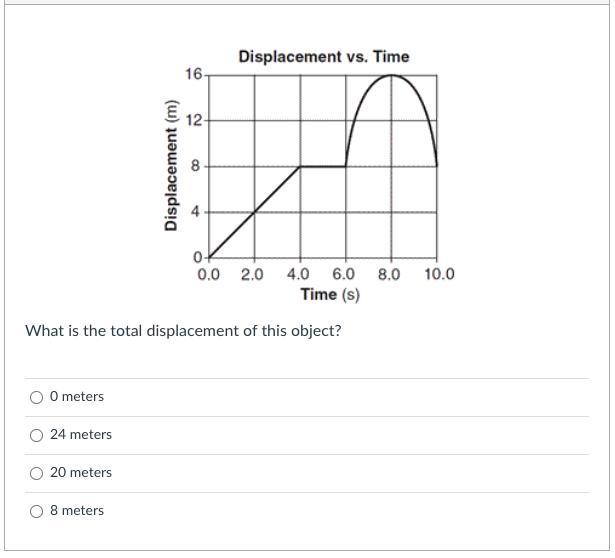 Displacement vs. Time

Displacement (m)

16
12
8
4
0

0.0 2.0 4.0 6.0 8.0 10.0

Time (s)

What is the total displacement of this object?

0 meters

24 meters

20 meters

8 meters